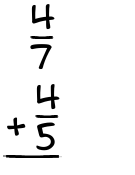 $\frac{4}{7}$

$+\frac{4}{5}$